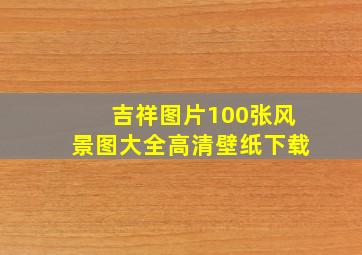 吉祥图片100张风景图大全高清壁纸下载